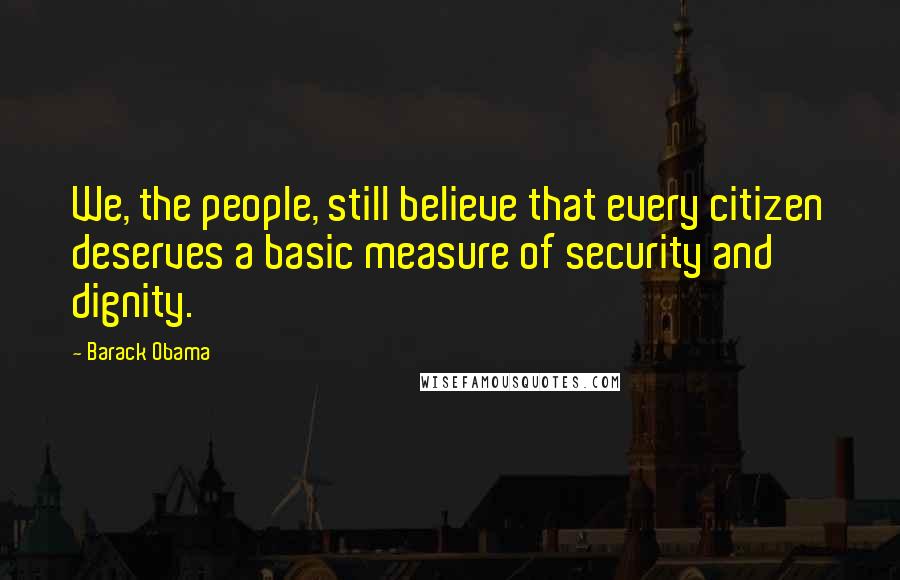 We, the people, still believe that every citizen deserves a basic measure of security and dignity.

- Barack Obama

WISEFAMOUSQUOTES.COM